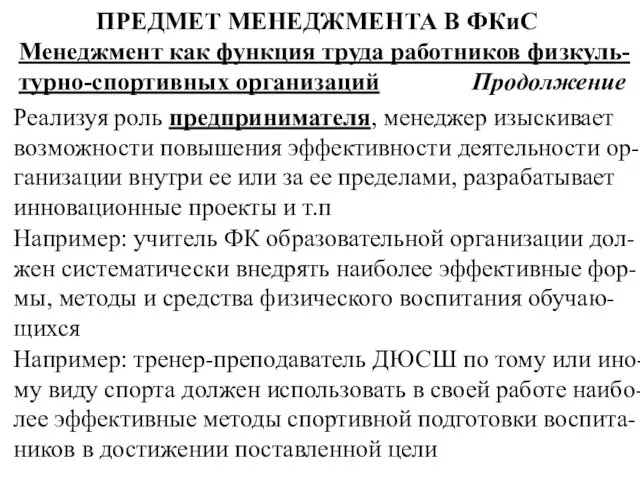 ПРЕДМЕТ МЕНЕДЖМЕНТА В ФКиС

Менеджмент как функция труда работников физкультурно-спортивных организаций Продолжение

Реализуя роль предпринимателя, менеджер изыскивает возможности повышения эффективности деятельности организации внутри ее или за ее пределами, разрабатывает инновационные проекты и т.п

Например: учитель ФК образовательной организации должен систематически внедрять наиболее эффективные формы, методы и средства физического воспитания обучающихся

Например: тренер-преподаватель ДЮСШ по тому или иному виду спорта должен использовать в своей работе наиболее эффективные методы спортивной подготовки воспитанников в достижении поставленной цели